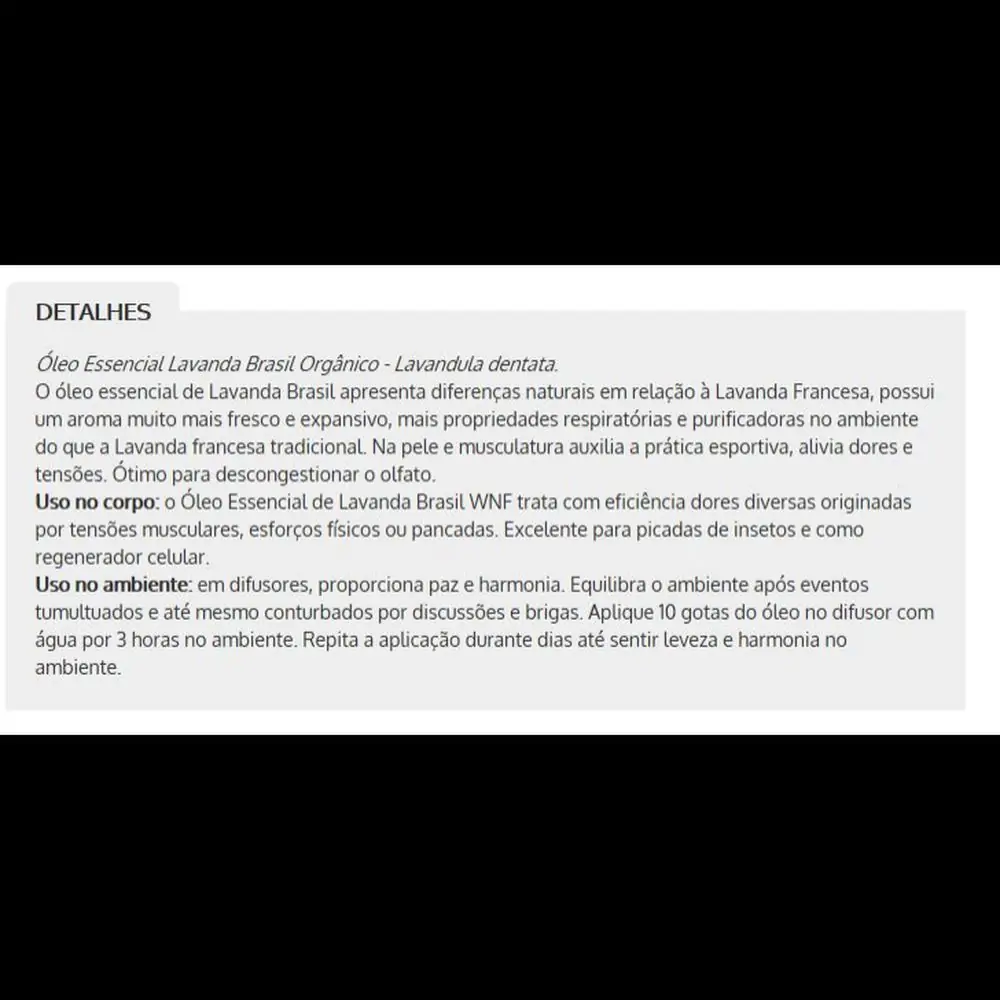 DETALHES

Óleo Essencial Lavanda Brasil Orgânico - Lavandula dentata.
O óleo essencial de Lavanda Brasil apresenta diferenças naturais em relação à Lavanda Francesa, possui um aroma muito mais fresco e expansivo, mais propriedades respiratórias e purificadoras no ambiente do que a Lavanda francesa tradicional. Na pele e musculatura auxilia a prática esportiva, alivia dores e tensões. Ótimo para descongestionar o olfato.
Uso no corpo: o Óleo Essencial de Lavanda Brasil WNF trata com eficiência dores diversas originadas por tensões musculares, esforços físicos ou pancadas. Excelente para picadas de insetos e como regenerador celular.
Uso no ambiente: em difusores, proporciona paz e harmonia. Equilibra o ambiente após eventos tumultuados e até mesmo conturbados por discussões e brigas. Aplique 10 gotas do óleo no difusor com água por 3 horas no ambiente. Repita a aplicação durante dias até sentir leveza e harmonia no ambiente.